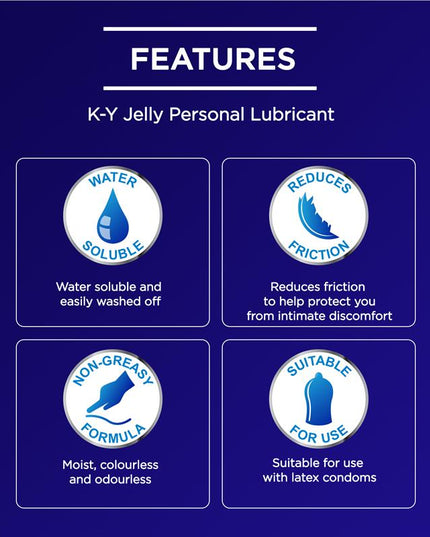 FEATURES

K-Y Jelly Personal Lubricant

WATER
SOLUBLE

Water soluble and easily washed off

REDUCES
FRICTION

Reduces friction to help protect you from intimate discomfort

NON-GREASY
FORMULA

Moist, colourless and odourless

SUITABLE
FOR USE

Suitable for use with latex condoms